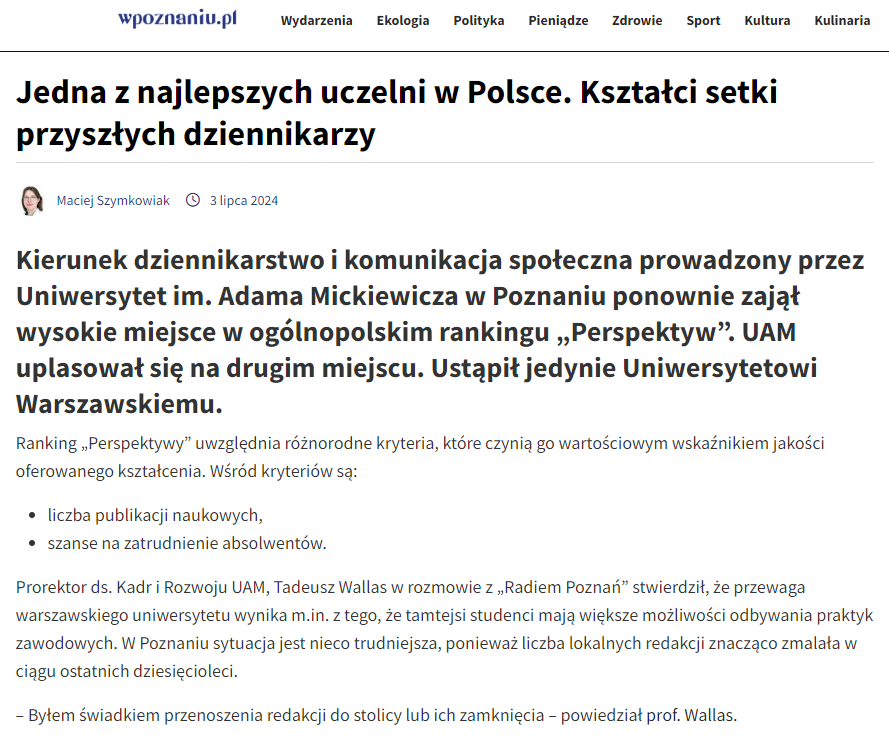 wpoznaniu.pl

Wydarzenia Ekologia Polityka Pieniądze Zdrowie Sport Kultura Kulinaria

Jedna z najlepszych uczelni w Polsce. Kształci setki przyszłych dziennikarzy

Maciej Szymkowiak 3 lipca 2024

Kierunek dziennikarstwo i komunikacja społeczna prowadzony przez Uniwersytet im. Adama Mickiewicza w Poznaniu ponownie zajął wysokie miejsce w ogólnopolskim rankingu „Perspektyw”. UAM uplasował się na drugim miejscu. Ustąpił jedynie Uniwersytetowi Warszawskiemu.

Ranking „Perspektywy” uwzględnia różnorodne kryteria, które czynią go wartościowym wskaźnikiem jakości oferowanego kształcenia. Wśród kryteriów są:

- liczba publikacji naukowych,
- szanse na zatrudnienie absolwentów.

Prorektor ds. Kadr i Rozwoju UAM, Tadeusz Wallas w rozmowie z „Radiem Poznań” stwierdził, że przewaga warszawskiego uniwersytetu wynika m.in. z tego, że tamtejsi studenci mają większe możliwości odbywania praktyk zawodowych. W Poznaniu sytuacja jest nieco trudniejsza, ponieważ liczba lokalnych redakcji znacząco zmalała w ciągu ostatnich dziesięcioleci.

– Byłem świadkiem przenoszenia redakcji do stolicy lub ich zamknięcia – powiedział prof. Wallas.